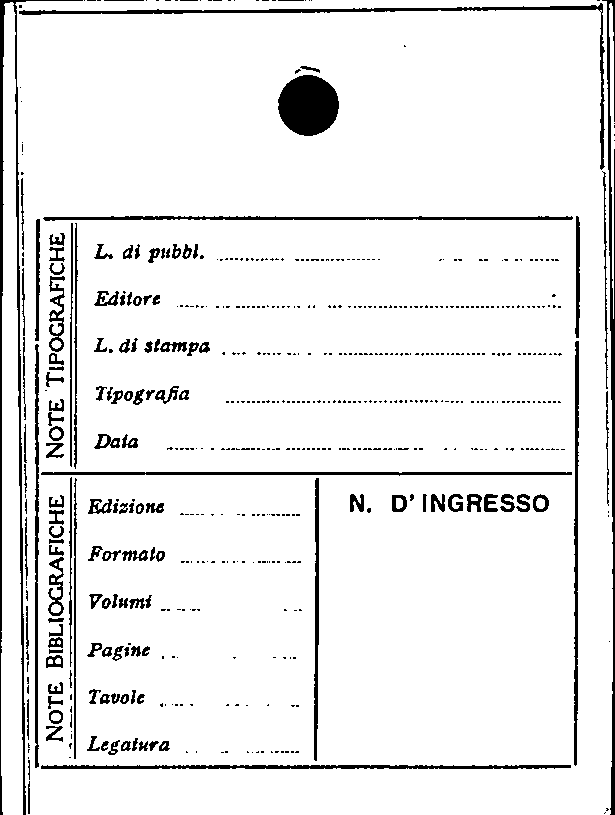 NOTE TIPOGRAFICHE

L. di pubbl. ____

Editore ____

L. di stampa ____

Tipografia ____

Data ____

NOTE BIBLIOGRAFICHE

Edizione ____

Formato ____

Volumi ____

Pagine ____

Tavole ____

Legatura ____

N. D' INGRESSO